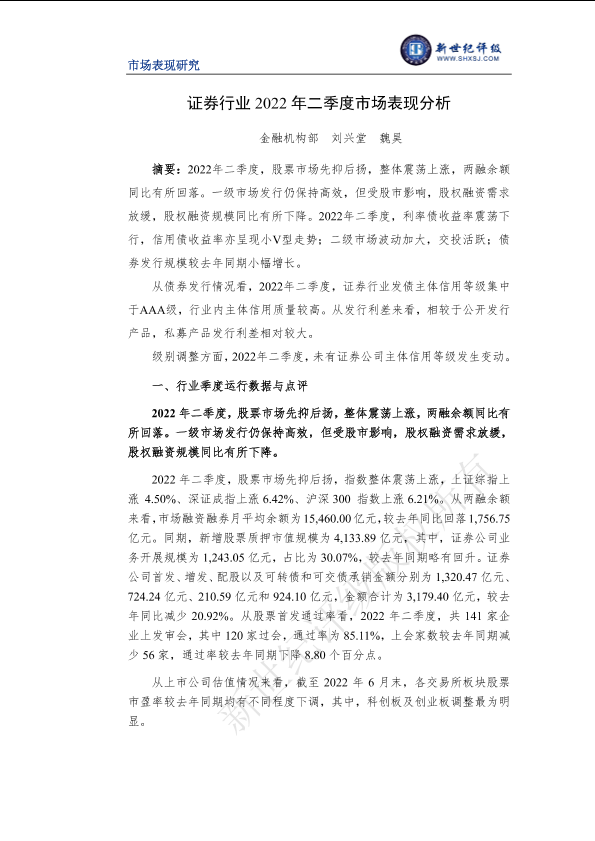 市场表现研究

新世纪评级
WWW.SHXSJ.COM

证券行业 2022 年二季度市场表现分析

金融机构部 刘兴堂 魏昊

摘要：2022年二季度，股票市场先抑后扬，整体震荡上涨，两融余额同比有所回落。一级市场发行仍保持高效，但受股市影响，股权融资需求放缓，股权融资规模同比有所下降。2022年二季度，利率债收益率震荡下行，信用债收益率亦呈现小V型走势；二级市场波动加大，交投活跃；债券发行规模较去年同期小幅增长。

从债券发行情况看，2022年二季度，证券行业发债主体信用等级集中于AAA级，行业内主体信用质量较高。从发行利差来看，相较于公开发行产品，私募产品发行利差相对较大。

级别调整方面，2022年二季度，未有证券公司主体信用等级发生变动。

一、行业季度运行数据与点评

2022 年二季度，股票市场先抑后扬，整体震荡上涨，两融余额同比有所回落。一级市场发行仍保持高效，但受股市影响，股权融资需求放缓，股权融资规模同比有所下降。

2022 年二季度，股票市场先抑后扬，指数整体震荡上涨，上证综指上涨 4.50%、深证成指上涨 6.42%、沪深 300 指数上涨 6.21%。从两融余额来看，市场融资融券月平均余额为 15,460.00 亿元，较去年同比回落 1,756.75 亿元。同期，新增股票质押市值规模为 4,133.89 亿元，其中，证券公司业务开展规模为 1,243.05 亿元，占比为 30.07%，较去年同期略有回升。证券公司首发、增发、配股以及可转债和可交债承销金额分别为 1,320.47 亿元、724.24 亿元、210.59 亿元和 924.10 亿元，金额合计为 3,179.40 亿元，较去年同比减少 20.92%。从股票首发通过率看，2022 年二季度，共 141 家企业上发审会，其中 120 家过会，通过率为 85.11%，上会家数较去年同期减少 56 家，通过率较去年同期下降 8.80 个百分点。

从上市公司估值情况来看，截至 2022 年 6 月末，各交易所板块股票市盈率较去年同期均有不同程度下调，其中，科创板及创业板调整最为明显。